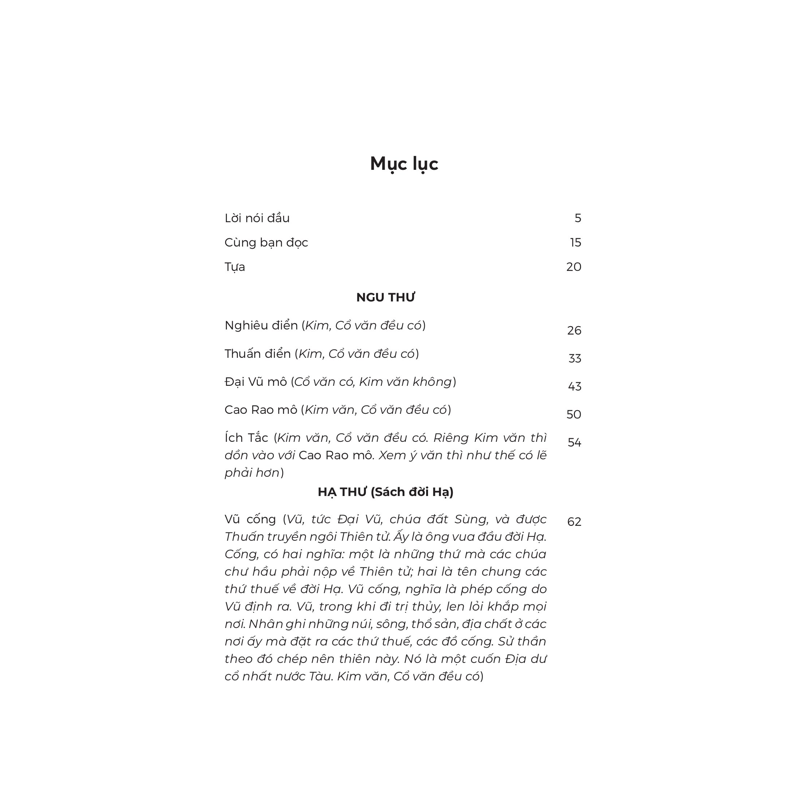 Mục lục

Lời nói đầu 5
Cùng bạn đọc 15
Tựa 20

NGU THƯ

Nghiêu điển (Kim, Cổ văn đều có) 26
Thuấn điển (Kim, Cổ văn đều có) 33
Đại Vũ mô (Cổ văn có, Kim văn không) 43
Cao Rao mô (Kim văn, Cổ văn đều có) 50
Ích Tắc (Kim văn, Cổ văn đều có. Riêng Kim văn thì dồn vào với Cao Rao mô. Xem ý văn thì như thế có lẽ phải hơn) 54

HẠ THƯ (Sách đời Hạ)

Vũ cống (Vũ, tức Đại Vũ, chúa đất Sùng, và được Thuấn truyền ngôi Thiên tử. Ấy là ông vua đầu đời Hạ. Cống, có hai nghĩa: một là những thứ mà các chúa chư hầu phải nộp về Thiên tử; hai là tên chung các thứ thuế về đời Hạ. Vũ cống, nghĩa là phép cống do Vũ định ra. Vũ, trong khi đi trị thủy, len lỏi khắp mọi nơi. Nhân ghi những núi, sông, thổ sản, địa chất ở các nơi ấy mà đặt ra các thứ thuế, các đồ cống. Sử thần theo đó chép nên thiên này. Nó là một cuốn Địa dư cổ nhất nước Tàu. Kim văn, Cổ văn đều có) 62